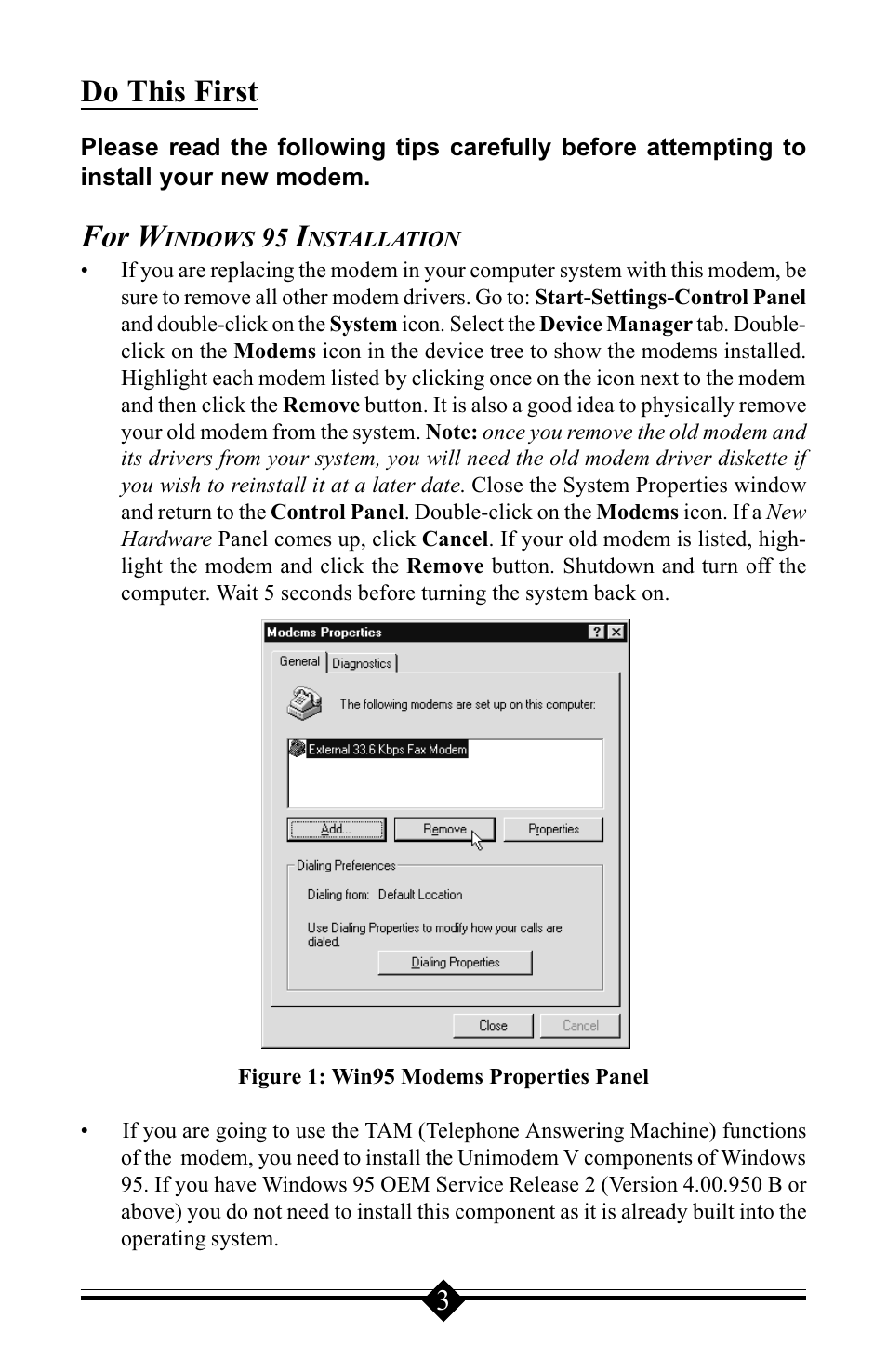 Do This First

Please read the following tips carefully before attempting to install your new modem.

For Windows 95 Installation

• If you are replacing the modem in your computer system with this modem, be sure to remove all other modem drivers. Go to: Start-Settings-Control Panel and double-click on the System icon. Select the Device Manager tab. Double-click on the Modems icon in the device tree to show the modems installed. Highlight each modem listed by clicking once on the icon next to the modem and then click the Remove button. It is also a good idea to physically remove your old modem from the system. Note: once you remove the old modem and its drivers from your system, you will need the old modem driver diskette if you wish to reinstall it at a later date. Close the System Properties window and return to the Control Panel. Double-click on the Modems icon. If a New Hardware Panel comes up, click Cancel. If your old modem is listed, highlight the modem and click the Remove button. Shutdown and turn off the computer. Wait 5 seconds before turning the system back on.

Modems Properties
? X
General Diagnostics
The following modems are set up on this computer:
External 33.6 Kbps Fax Modem
Add... Remove Properties
Dialing Preferences
Dialing from: Default Location
Use Dialing Properties to modify how your calls are dialed.
Dialing Properties
Close Cancel

Figure 1: Win95 Modems Properties Panel

• If you are going to use the TAM (Telephone Answering Machine) functions of the modem, you need to install the Unimodem V components of Windows 95. If you have Windows 95 OEM Service Release 2 (Version 4.00.950 B or above) you do not need to install this component as it is already built into the operating system.

3